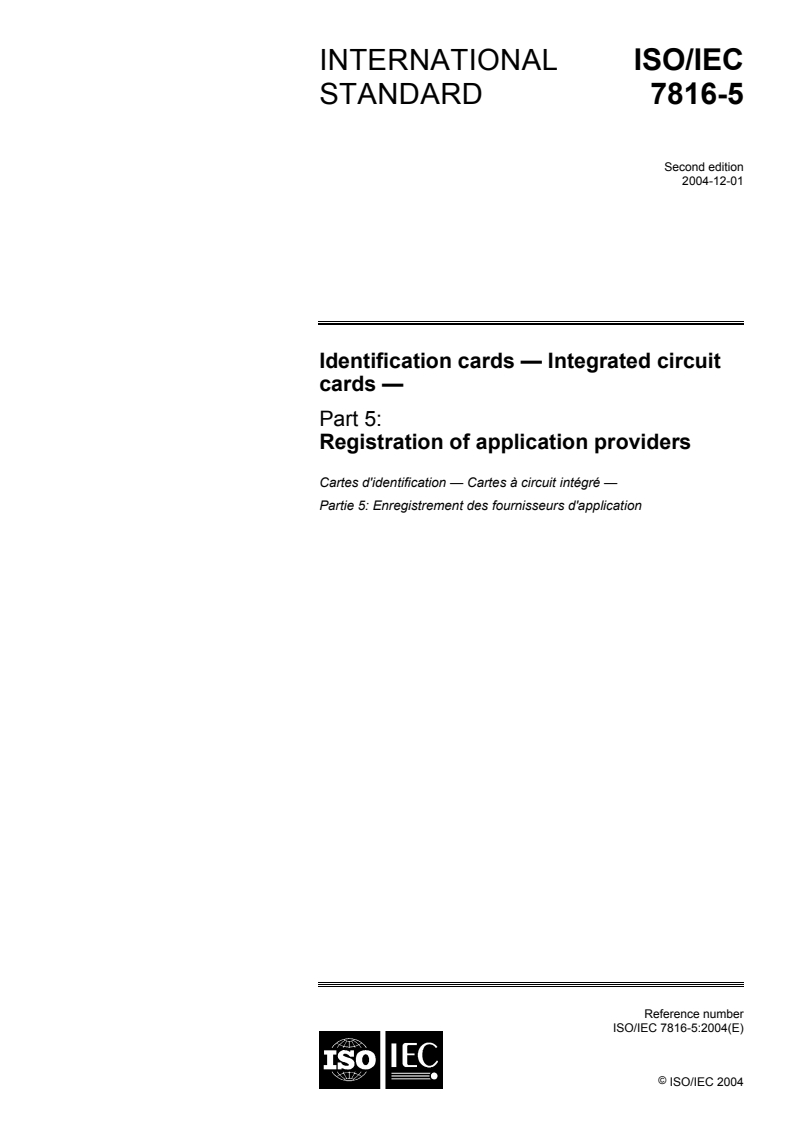 INTERNATIONAL STANDARD

ISO/IEC 7816-5

Second edition
2004-12-01

Identification cards — Integrated circuit cards —

Part 5:
Registration of application providers

Cartes d'identification — Cartes à circuit intégré —
Partie 5: Enregistrement des fournisseurs d'application

Reference number
ISO/IEC 7816-5:2004(E)

ISO IEC

© ISO/IEC 2004